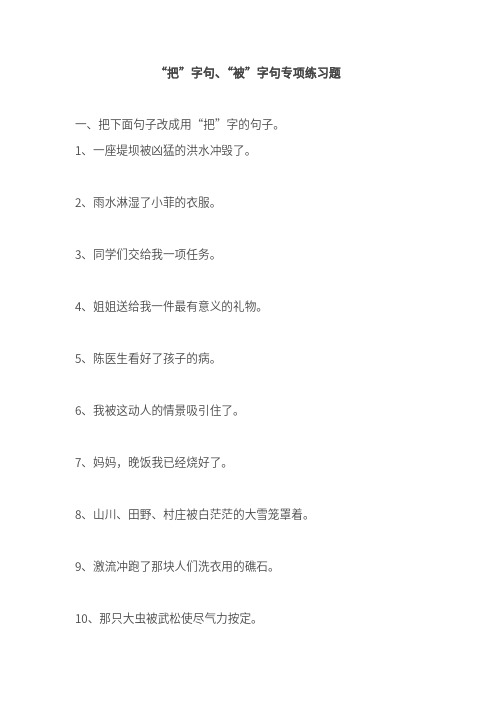 “把”字句、“被”字句专项练习题

一、把下面句子改成用“把”字的句子。

1、一座堤坝被凶猛的洪水冲毁了。

2、雨水淋湿了小菲的衣服。

3、同学们交给我一项任务。

4、姐姐送给我一件最有意义的礼物。

5、陈医生看好了孩子的病。

6、我被这动人的情景吸引住了。

7、妈妈，晚饭我已经烧好了。

8、山川、田野、村庄被白茫茫的大雪笼罩着。

9、激流冲跑了那块人们洗衣用的礁石。

10、那只大虫被武松使尽气力按定。